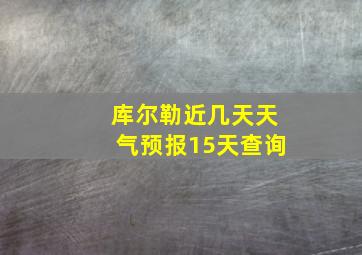 库尔勒近几天天气预报15天查询